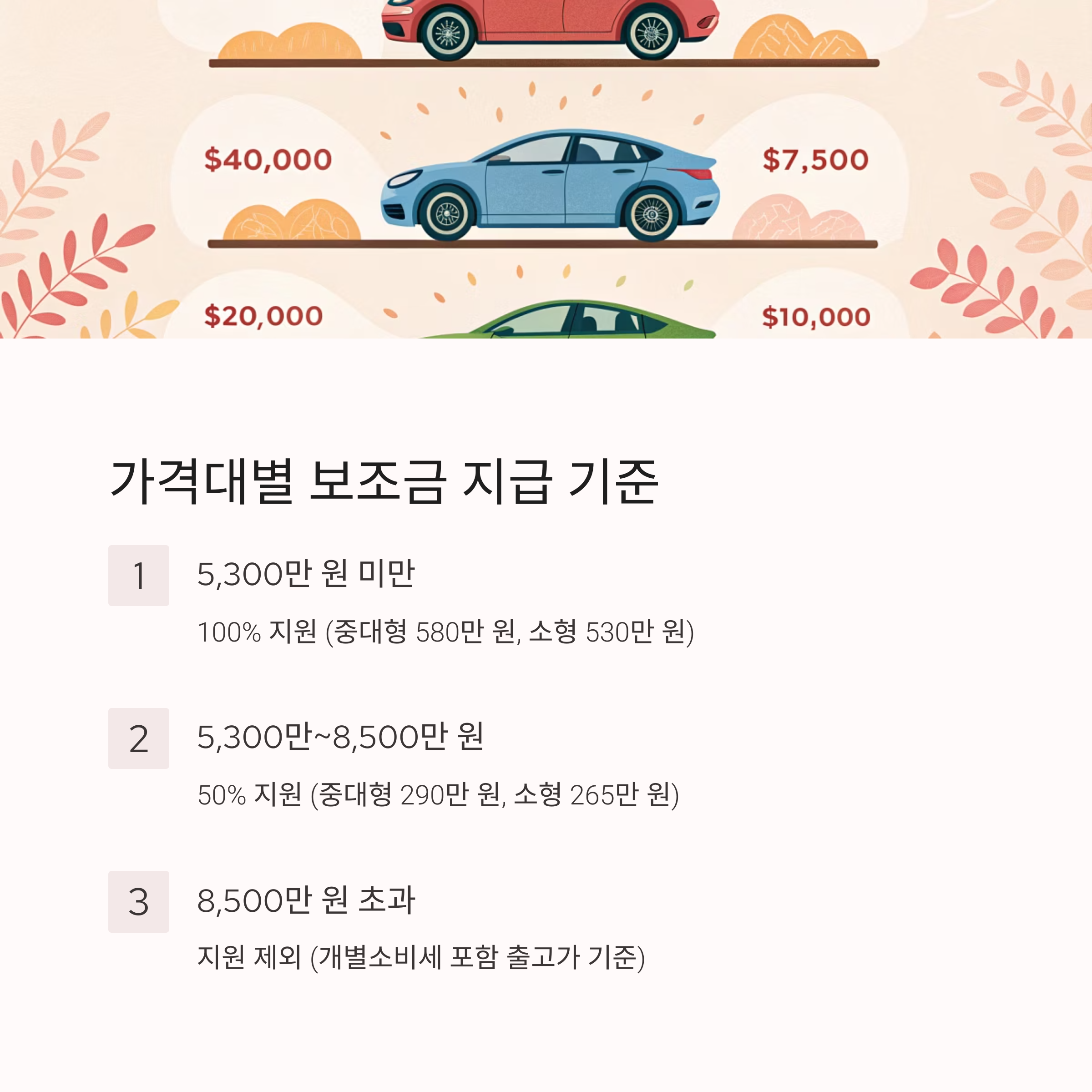 $40,000

$7,500

$20,000

$10,000

가격대별 보조금 지급 기준

1

5,300만 원 미만

100% 지원 (중대형 580만 원, 소형 530만 원)

2

5,300만~8,500만 원

50% 지원 (중대형 290만 원, 소형 265만 원)

3

8,500만 원 초과

지원 제외 (개별소비세 포함 출고가 기준)